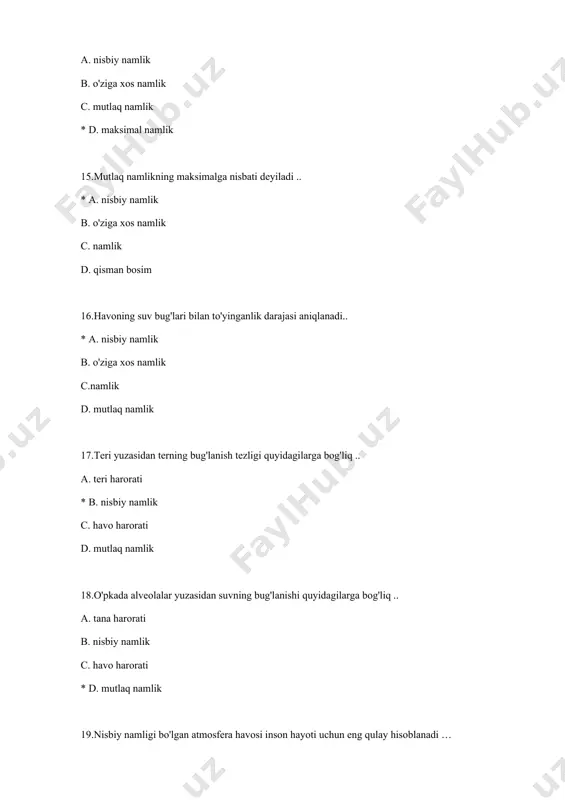 A. nisbiy namlik

B. o'ziga xos namlik

C. mutlaq namlik

* D. maksimal namlik

15.Mutlaq namlikning maksimalga nisbati deyiladi ..

* A. nisbiy namlik

B. o'ziga xos namlik

C. namlik

D. qisman bosim

16.Havoning suv bug'lari bilan to'yinganlik darajasi aniqlanadi..

* A. nisbiy namlik

B. o'ziga xos namlik

C.namlik

D. mutlaq namlik

17.Teri yuzasidan terning bug'lanish tezligi quyidagilarga bog'liq ..

A. teri harorati

* B. nisbiy namlik

C. havo harorati

D. mutlaq namlik

18.O'pkada alveolalar yuzasidan suvning bug'lanishi quyidagilarga bog'liq ..

A. tana harorati

B. nisbiy namlik

C. havo harorati

* D. mutlaq namlik

19.Nisbiy namligi bo'lgan atmosfera havosi inson hayoti uchun eng qulay hisoblanadi …

FaylHub.uz FaylHub.uz FaylHub.uz